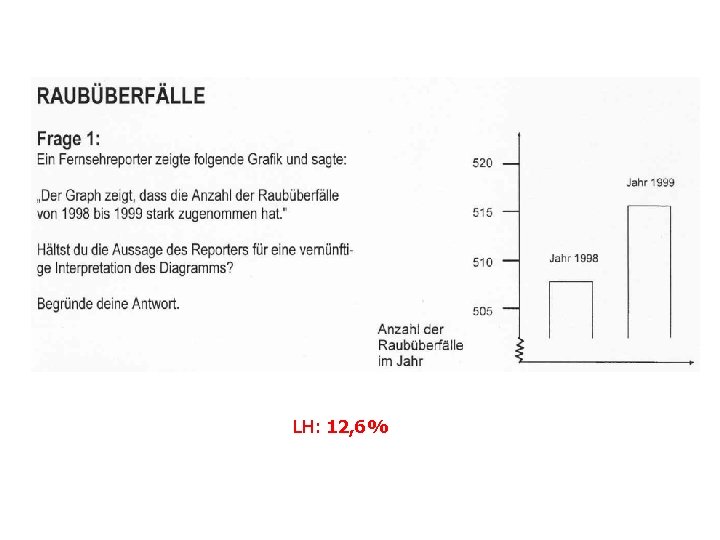 RAUBÜBERFÄLLE

Frage 1:
Ein Fernsehreporter zeigte folgende Grafik und sagte:

„Der Graph zeigt, dass die Anzahl der Raubüberfälle von 1998 bis 1999 stark zugenommen hat."

Hältst du die Aussage des Reporters für eine vernünftige Interpretation des Diagramms?

Begründe deine Antwort.

520
515
510
505
Jahr 1999
Jahr 1998
Anzahl der
Raubüberfälle
im Jahr

LH: 12,6%